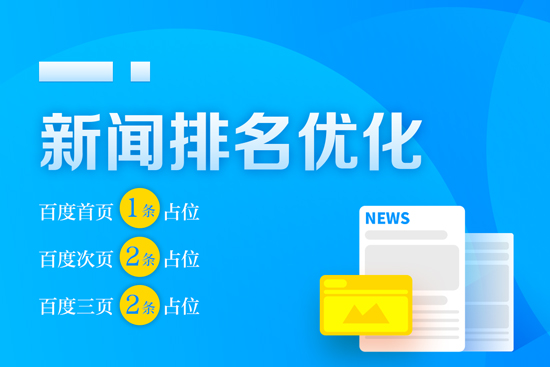 新闻排名优化

百度首页 1条 占位

百度次页 2条 占位

百度三页 2条 占位

NEWS